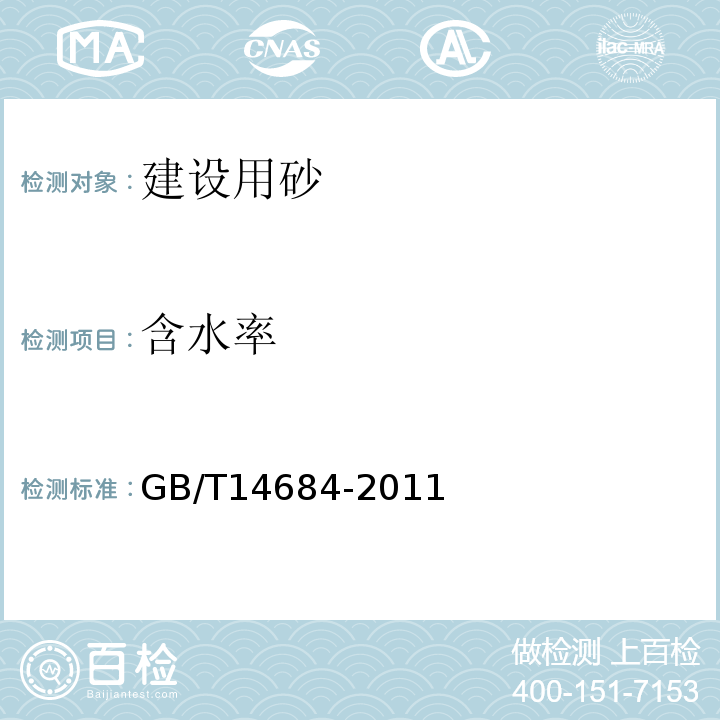 MA CNAS AL ilac-MRA

检测对象：建设用砂

检测项目：含水率

检测标准：GB/T14684-2011

百检
Baijiantest.com

做检测 上百检
400-151-7153